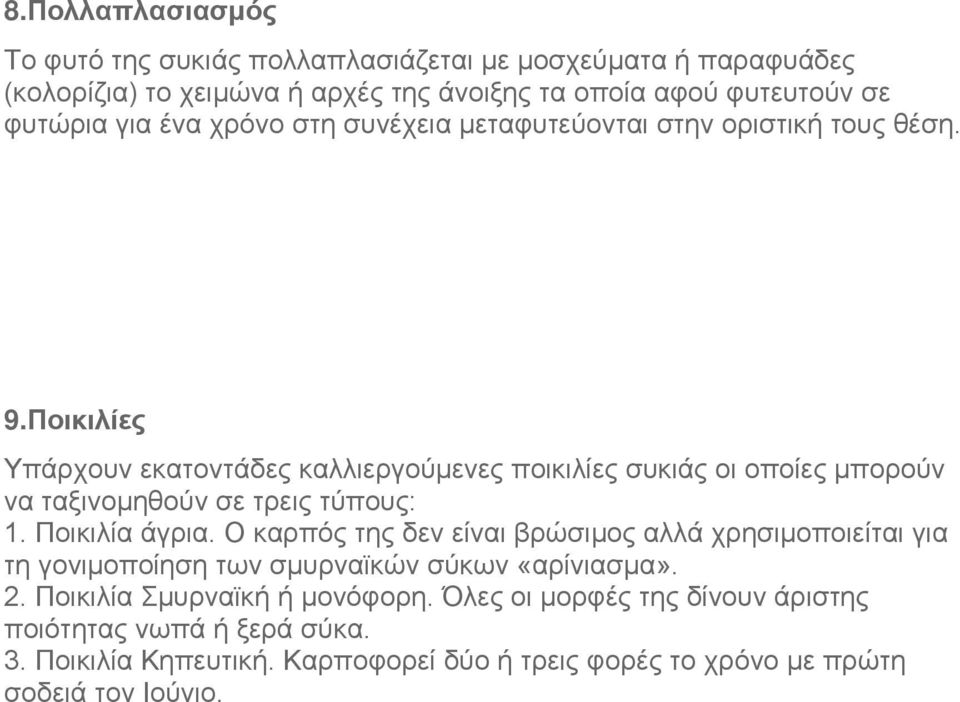 8.Πολλαπλασιασμός

Το φυτό της συκιάς πολλαπλασιάζεται με μοσχεύματα ή παραφυάδες (κολορίζια) το χειμώνα ή αρχές της άνοιξης τα οποία αφού φυτευτούν σε φυτώρια για ένα χρόνο στη συνέχεια μεταφυτεύονται στην οριστική τους θέση.

9.Ποικιλίες

Υπάρχουν εκατοντάδες καλλιεργούμενες ποικιλίες συκιάς οι οποίες μπορούν να ταξινομηθούν σε τρεις τύπους:
1. Ποικιλία άγρια. Ο καρπός της δεν είναι βρώσιμος αλλά χρησιμοποιείται για τη γονιμοποίηση των σμυρναϊκών σύκων «αρίνιασμα».
2. Ποικιλία Σμυρναϊκή ή μονόφορη. Όλες οι μορφές της δίνουν άριστης ποιότητας νωπά ή ξερά σύκα.
3. Ποικιλία Κηπευτική. Καρποφορεί δύο ή τρεις φορές το χρόνο με πρώτη σοδειά τον Ιούνιο.